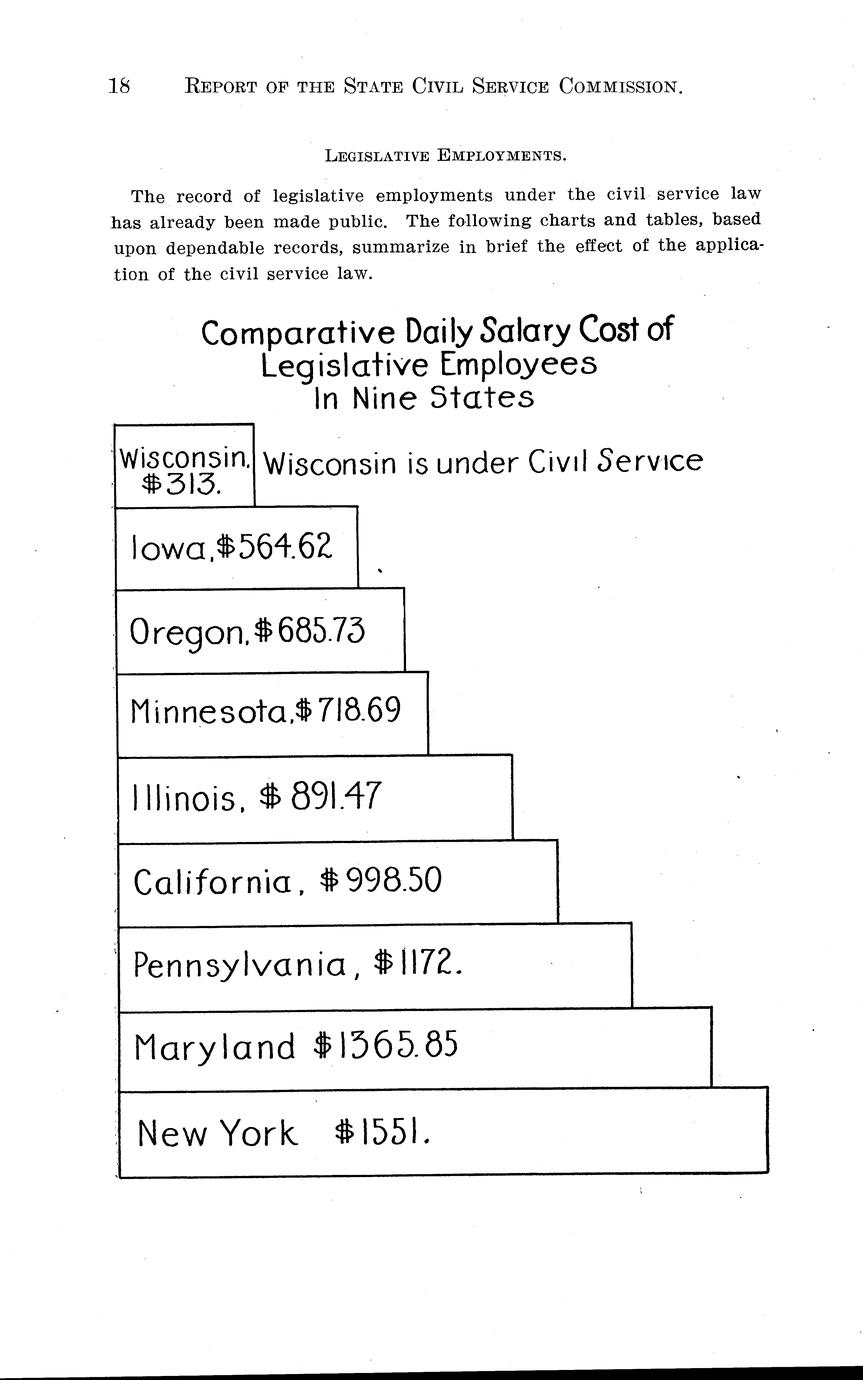 18 REPORT OF THE STATE CIVIL SERVICE COMMISSION.

LEGISLATIVE EMPLOYMENTS.

The record of legislative employments under the civil service law has already been made public. The following charts and tables, based upon dependable records, summarize in brief the effect of the application of the civil service law.

Comparative Daily Salary Cost of Legislative Employees In Nine States

Wisconsin. \$313.

Wisconsin is under Civil Service

Iowa, \$564.62

Oregon, \$685.73

Minnesota, \$718.69

Illinois, \$891.47

California, \$998.50

Pennsylvania, \$1172.

Maryland \$1365.85

New York \$1551.